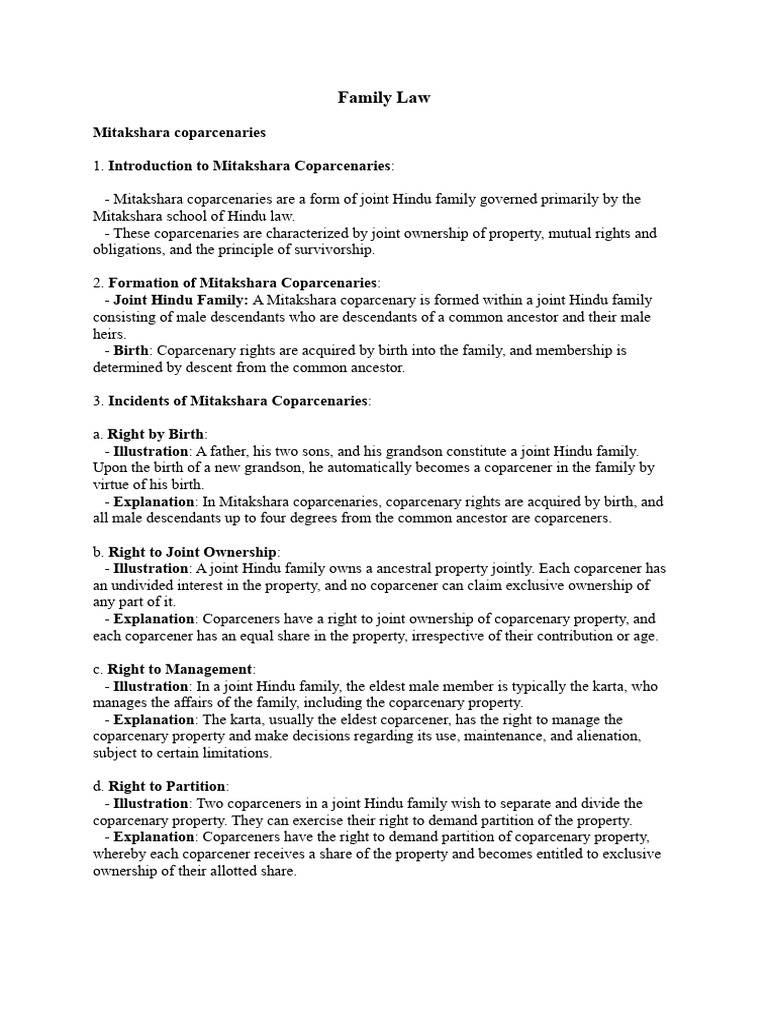 Family Law

Mitakshara coparcenaries

1. Introduction to Mitakshara Coparcenaries:

- Mitakshara coparcenaries are a form of joint Hindu family governed primarily by the Mitakshara school of Hindu law.
- These coparcenaries are characterized by joint ownership of property, mutual rights and obligations, and the principle of survivorship.

2. Formation of Mitakshara Coparcenaries:
- Joint Hindu Family: A Mitakshara coparcenary is formed within a joint Hindu family consisting of male descendants who are descendants of a common ancestor and their male heirs.
- Birth: Coparcenary rights are acquired by birth into the family, and membership is determined by descent from the common ancestor.

3. Incidents of Mitakshara Coparcenaries:

a. Right by Birth:
- Illustration: A father, his two sons, and his grandson constitute a joint Hindu family. Upon the birth of a new grandson, he automatically becomes a coparcener in the family by virtue of his birth.
- Explanation: In Mitakshara coparcenaries, coparcenary rights are acquired by birth, and all male descendants up to four degrees from the common ancestor are coparceners.

b. Right to Joint Ownership:
- Illustration: A joint Hindu family owns a ancestral property jointly. Each coparcener has an undivided interest in the property, and no coparcener can claim exclusive ownership of any part of it.
- Explanation: Coparceners have a right to joint ownership of coparcenary property, and each coparcener has an equal share in the property, irrespective of their contribution or age.

c. Right to Management:
- Illustration: In a joint Hindu family, the eldest male member is typically the karta, who manages the affairs of the family, including the coparcenary property.
- Explanation: The karta, usually the eldest coparcener, has the right to manage the coparcenary property and make decisions regarding its use, maintenance, and alienation, subject to certain limitations.

d. Right to Partition:
- Illustration: Two coparceners in a joint Hindu family wish to separate and divide the coparcenary property. They can exercise their right to demand partition of the property.
- Explanation: Coparceners have the right to demand partition of coparcenary property, whereby each coparcener receives a share of the property and becomes entitled to exclusive ownership of their allotted share.